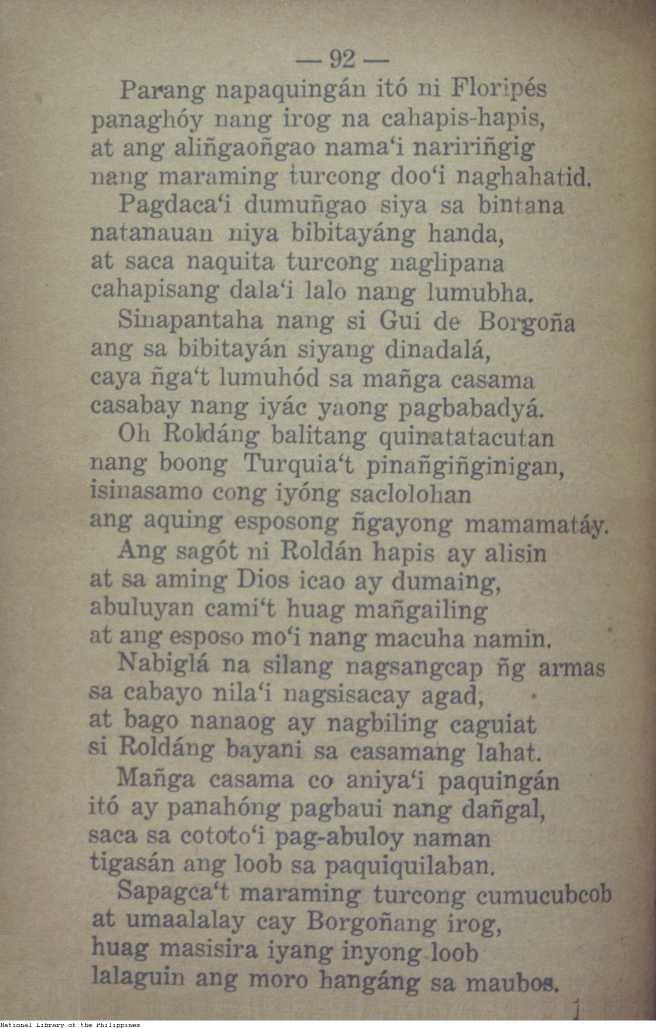 — 92 —

Parang napaquingán itó ni Floripés panaghóy nang irog na cahapis-hapis, at ang aliñgaoñgao nama'i naririñgig nang maraming turcong doo'i naghahatid.

Pagdaca'i dumuñgao siya sa bintana natanauan niya bibitayáng handa, at saca naquita turcong naglipana cahapisang dala'i lalo nang lumubha.

Sinapantaha nang si Gui de Borgoña ang sa bibitayán siyang dinadalá, caya ñga't lumuhód sa mañga casama casabay nang iyác yaong pagbabadyá.

Oh Roldáng balitang quinatatacutan nang boong Turquia't pinañgiñginigan, isinasamo cong iyóng saclolohan ang aquing esposong ñgayong mamamatáy.

Ang sagót ni Roldán hapis ay alisin at sa aming Dios icao ay dumaing, abuluyan cami't huag mañgailing at ang esposo mo'i nang macuha namin.

Nabiglá na silang nagsangcap ñg armas sa cabayo nila'i nagsisacay agad, at bago nanaog ay nagbiling caguiat si Roldáng bayani sa casamang lahat.

Mañga casama co aniya'i paquingán itó ay panahóng pagbaui nang dañgal, saca sa cototo'i pag-abuloy naman tigasán ang loob sa paquiquilaban.

Sapagca't maraming turcong cumucubcob at umaalalay cay Borgoñang irog, huag masisira iyang inyong loob lalaguin ang moro hangáng sa maubos.

National Library of the Philippines